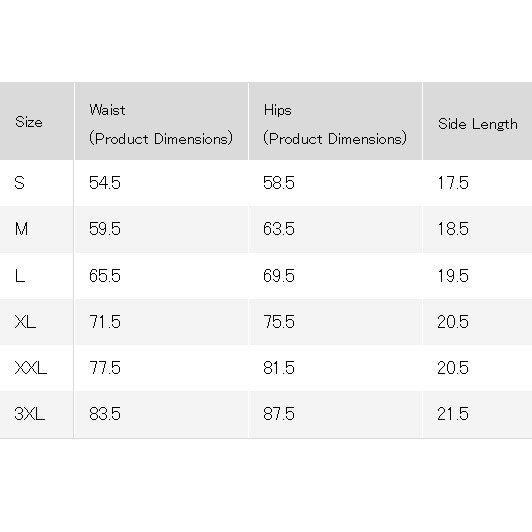 | Size | Waist (Product Dimensions) | Hips (Product Dimensions) | Side Length |
|---|---|---|---|
| S | 54.5 | 58.5 | 17.5 |
| M | 59.5 | 63.5 | 18.5 |
| L | 65.5 | 69.5 | 19.5 |
| XL | 71.5 | 75.5 | 20.5 |
| XXL | 77.5 | 81.5 | 20.5 |
| 3XL | 83.5 | 87.5 | 21.5 |